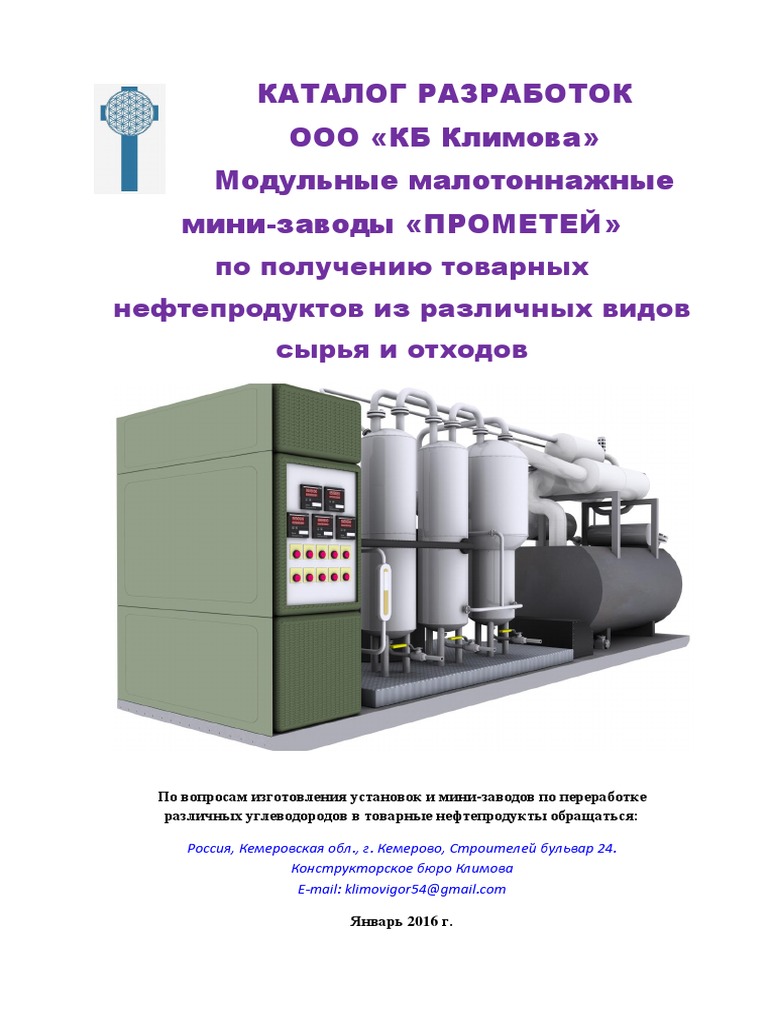 КАТАЛОГ РАЗРАБОТОК
ООО «КБ Климова»
Модульные малотоннажные
мини-заводы «ПРОМЕТЕЙ»
по получению товарных
нефтепродуктов из различных видов
сырья и отходов

По вопросам изготовления установок и мини-заводов по переработке различных углеводородов в товарные нефтепродукты обращаться:

Россия, Кемеровская обл., г. Кемерово, Строителей бульвар 24.
Конструкторское бюро Климова
E-mail: klimovigor54@gmail.com

Январь 2016 г.